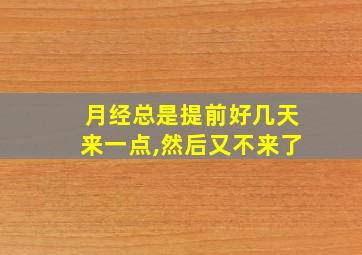 月经总是提前好几天来一点,然后又不来了